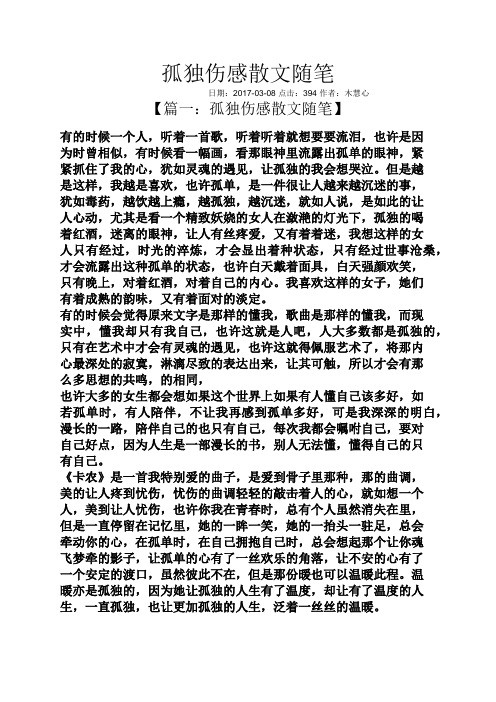 孤独伤感散文随笔

日期：2017-03-08 点击：394 作者：木慧心

【篇一：孤独伤感散文随笔】

有的时候一个人，听着一首歌，听着听着就想要要流泪，也许是因为时曾相似，有时候看一幅画，看那眼神里流露出孤单的眼神，紧紧抓住了我的心，犹如灵魂的遇见，让孤独的我会想哭泣。但是越是这样，我越是喜欢，也许孤单，是一件很让人越来越沉迷的事，犹如毒药，越饮越上瘾，越孤独，越沉迷，就如人说，是如此的让人心动，尤其是看一个精致妖娆的女人在潋滟的灯光下，孤独的喝着红酒，迷离的眼神，让人有丝疼爱，又有着着迷，我想这样的女人只有经过，时光的淬炼，才会显出着种状态，只有经过世事沧桑，才会流露出这种孤单的状态，也许白天戴着面具，白天强颜欢笑，只有晚上，对着红酒，对着自己的内心。我喜欢这样的女子，她们有着成熟的韵味，又有着面对的淡定。

有的时候会觉得原来文字是那样的懂我，歌曲是那样的懂我，而现实中，懂我却只有我自己，也许这就是人吧，人大多数都是孤独的，只有在艺术中才会有灵魂的遇见，也许这就得佩服艺术了，将那内心最深处的寂寞，淋漓尽致的表达出来，让其可触，所以才会有那么多思想的共鸣，的相同，

也许大多的女生都会想如果这个世界上如果有人懂自己该多好，如若孤单时，有人陪伴，不让我再感到孤单多好，可是我深深的明白，漫长的一路，陪伴自己的也只有自己，每次我都会嘱咐自己，要对自己好点，因为人生是一部漫长的书，别人无法懂，懂得自己的只有自己。

《卡农》是一首我特别爱的曲子，是爱到骨子里那种，那的曲调，美的让人疼到忧伤，忧伤的曲调轻轻的敲击着人的心，就如想一个人，美到让人忧伤，也许你我在青春时，总有个人虽然消失在里，但是一直停留在记忆里，她的一眸一笑，她的一抬头一驻足，总会牵动你的心，在孤单时，在自己拥抱自己时，总会想起那个让你魂飞梦牵的影子，让孤单的心有了一丝欢乐的角落，让不安的心有了一个安定的渡口，虽然彼此不在，但是那份暖也可以温暖此程。温暖亦是孤独的，因为她让孤独的人生有了温度，却让有了温度的人生，一直孤独，也让更加孤独的人生，泛着一丝丝的温暖。